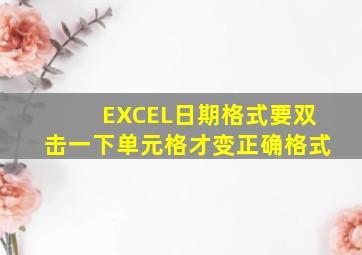 EXCEL日期格式要双击一下单元格才变正确格式